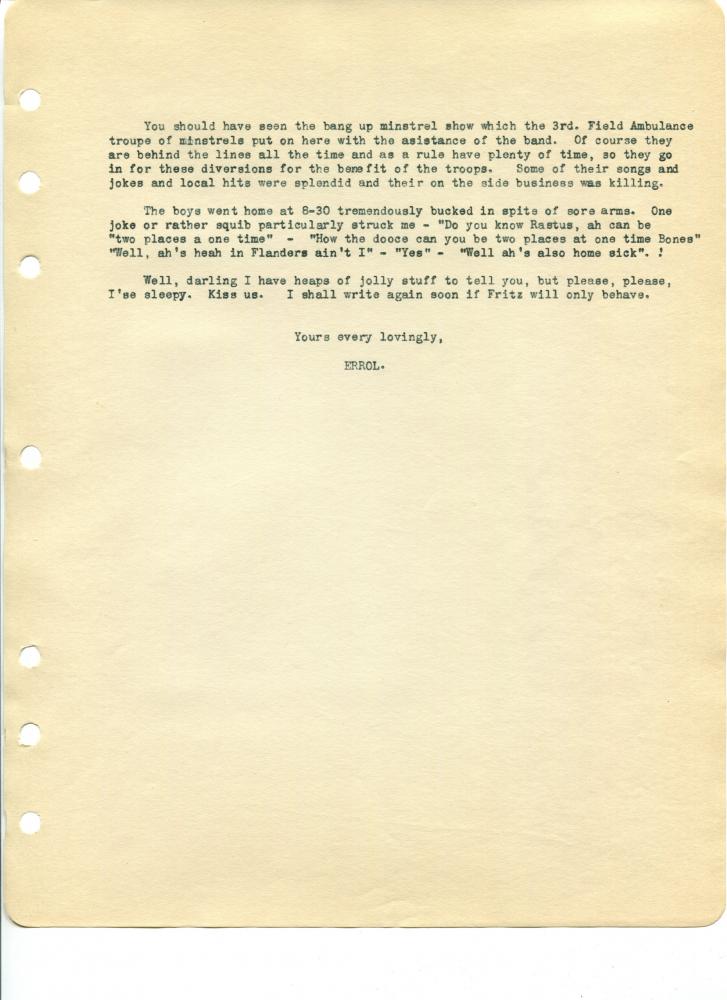 You should have seen the bang up minstrel show which the 3rd. Field Ambulance troupe of minstrels put on here with the asistance of the band. Of course they are behind the lines all the time and as a rule have plenty of time, so they go in for these diversions for the benefit of the troops. Some of their songs and jokes and local hits were splendid and their on the side business was killing.

The boys went home at 8-30 tremendously bucked in spite of sore arms. One joke or rather squib particularly struck me - "Do you know Rastus, ah can be "two places a one time" - "How the dooce can you be two places at one time Bones" "Well, ah's heah in Flanders ain't I" - "Yes" - "Well ah's also home sick". !

Well, darling I have heaps of jolly stuff to tell you, but please, please, I'se sleepy. Kiss us. I shall write again soon if Fritz will only behave.

Yours every lovingly,

ERROL.